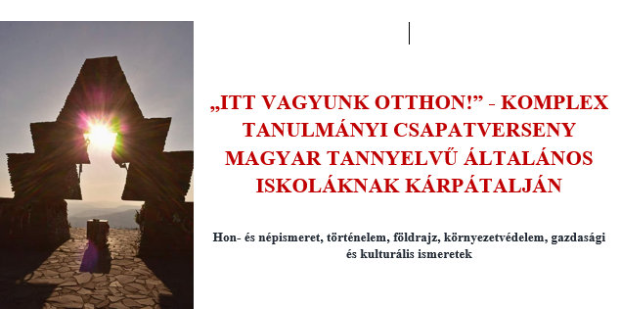 „ITT VAGYUNK OTTHON!” - KOMPLEX TANULMÁNYI CSAPATVERSENY MAGYAR TANNYELVŰ ÁLTALÁNOS ISKOLÁKNAK KÁRPÁTALJÁN

Hon- és népismeret, történelem, földrajz, környezetvédelem, gazdasági és kulturális ismeretek